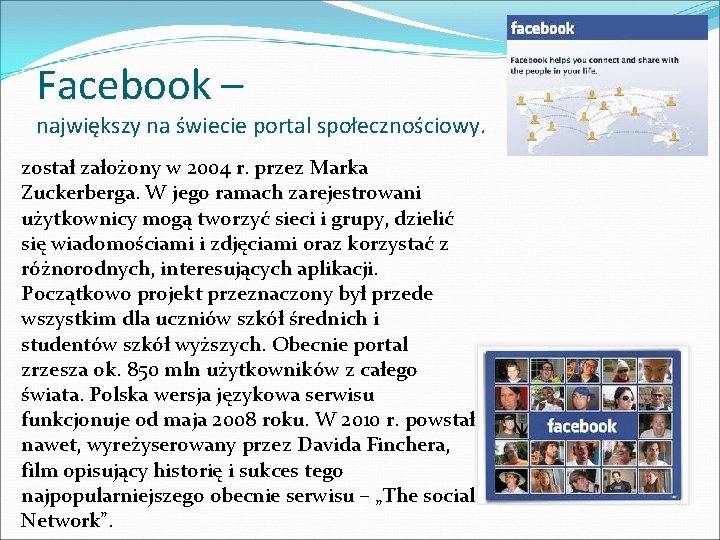 Facebook –
największy na świecie portal społecznościowy.

facebook

Facebook helps you connect and share with the people in your life.

został założony w 2004 r. przez Marka Zuckerberga. W jego ramach zarejestrowani użytkownicy mogą tworzyć sieci i grupy, dzielić się wiadomościami i zdjęciami oraz korzystać z różnorodnych, interesujących aplikacji. Początkowo projekt przeznaczony był przede wszystkim dla uczniów szkół średnich i studentów szkół wyższych. Obecnie portal zrzesza ok. 850 mln użytkowników z całego świata. Polska wersja językowa serwisu funkcjonuje od maja 2008 roku. W 2010 r. powstał nawet, wyreżyserowany przez Davida Finchera, film opisujący historię i sukces tego najpopularniejszego obecnie serwisu – „The social Network".

facebook